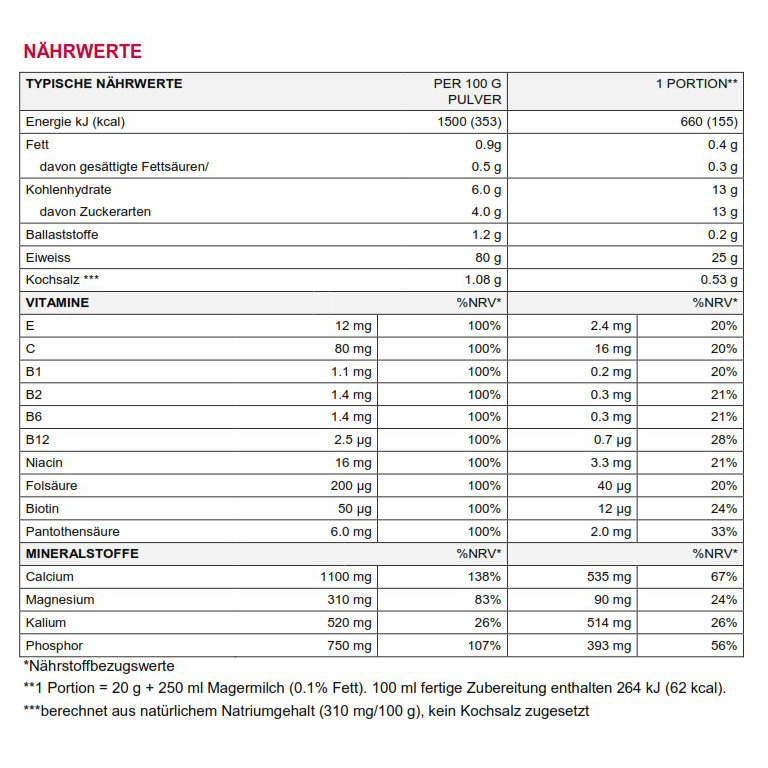 NÄHRWERTE

| TYPISCHE NÄHRWERTE | | PER 100 G PULVER | | 1 PORTION** |
|---|---|---|---|---|
| Energie kJ (kcal) | | 1500 (353) | | 660 (155) |
| Fett | | 0.9g | | 0.4 g |
| davon gesättigte Fettsäuren/ | | 0.5 g | | 0.3 g |
| Kohlenhydrate | | 6.0 g | | 13 g |
| davon Zuckerarten | | 4.0 g | | 13 g |
| Ballaststoffe | | 1.2 g | | 0.2 g |
| Eiweiss | | 80 g | | 25 g |
| Kochsalz *** | | 1.08 g | | 0.53 g |
| VITAMINE | | %NRV* | | %NRV* |
| E | 12 mg | 100% | 2.4 mg | 20% |
| C | 80 mg | 100% | 16 mg | 20% |
| B1 | 1.1 mg | 100% | 0.2 mg | 20% |
| B2 | 1.4 mg | 100% | 0.3 mg | 21% |
| B6 | 1.4 mg | 100% | 0.3 mg | 21% |
| B12 | 2.5 µg | 100% | 0.7 µg | 28% |
| Niacin | 16 mg | 100% | 3.3 mg | 21% |
| Folsäure | 200 µg | 100% | 40 µg | 20% |
| Biotin | 50 µg | 100% | 12 µg | 24% |
| Pantothensäure | 6.0 mg | 100% | 2.0 mg | 33% |
| MINERALSTOFFE | | %NRV* | | %NRV* |
| Calcium | 1100 mg | 138% | 535 mg | 67% |
| Magnesium | 310 mg | 83% | 90 mg | 24% |
| Kalium | 520 mg | 26% | 514 mg | 26% |
| Phosphor | 750 mg | 107% | 393 mg | 56% |

*Nährstoffbezugswerte

**1 Portion = 20 g + 250 ml Magermilch (0.1% Fett). 100 ml fertige Zubereitung enthalten 264 kJ (62 kcal).

***berechnet aus natürlichem Natriumgehalt (310 mg/100 g), kein Kochsalz zugesetzt